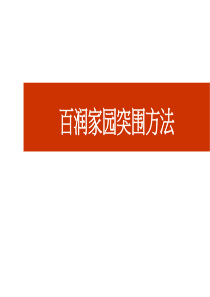 百润家园突围方法